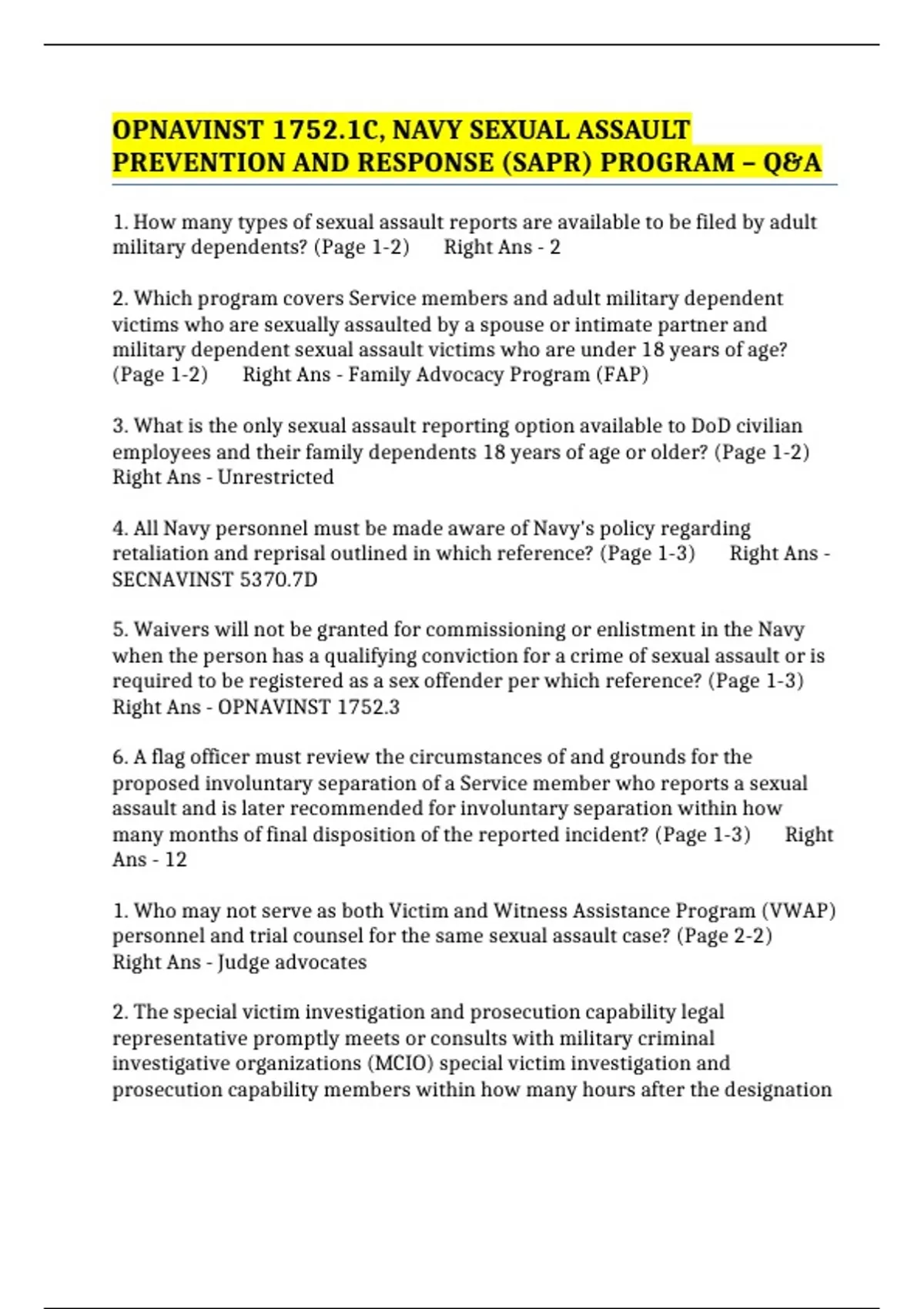 OPNAVINST 1752.1C, NAVY SEXUAL ASSAULT PREVENTION AND RESPONSE (SAPR) PROGRAM – Q&A

1. How many types of sexual assault reports are available to be filed by adult military dependents? (Page 1-2)  Right Ans - 2

2. Which program covers Service members and adult military dependent victims who are sexually assaulted by a spouse or intimate partner and military dependent sexual assault victims who are under 18 years of age? (Page 1-2)  Right Ans - Family Advocacy Program (FAP)

3. What is the only sexual assault reporting option available to DoD civilian employees and their family dependents 18 years of age or older? (Page 1-2) Right Ans - Unrestricted

4. All Navy personnel must be made aware of Navy's policy regarding retaliation and reprisal outlined in which reference? (Page 1-3)  Right Ans - SECNAVINST 5370.7D

5. Waivers will not be granted for commissioning or enlistment in the Navy when the person has a qualifying conviction for a crime of sexual assault or is required to be registered as a sex offender per which reference? (Page 1-3) Right Ans - OPNAVINST 1752.3

6. A flag officer must review the circumstances of and grounds for the proposed involuntary separation of a Service member who reports a sexual assault and is later recommended for involuntary separation within how many months of final disposition of the reported incident? (Page 1-3)  Right Ans - 12

1. Who may not serve as both Victim and Witness Assistance Program (VWAP) personnel and trial counsel for the same sexual assault case? (Page 2-2) Right Ans - Judge advocates

2. The special victim investigation and prosecution capability legal representative promptly meets or consults with military criminal investigative organizations (MCIO) special victim investigation and prosecution capability members within how many hours after the designation